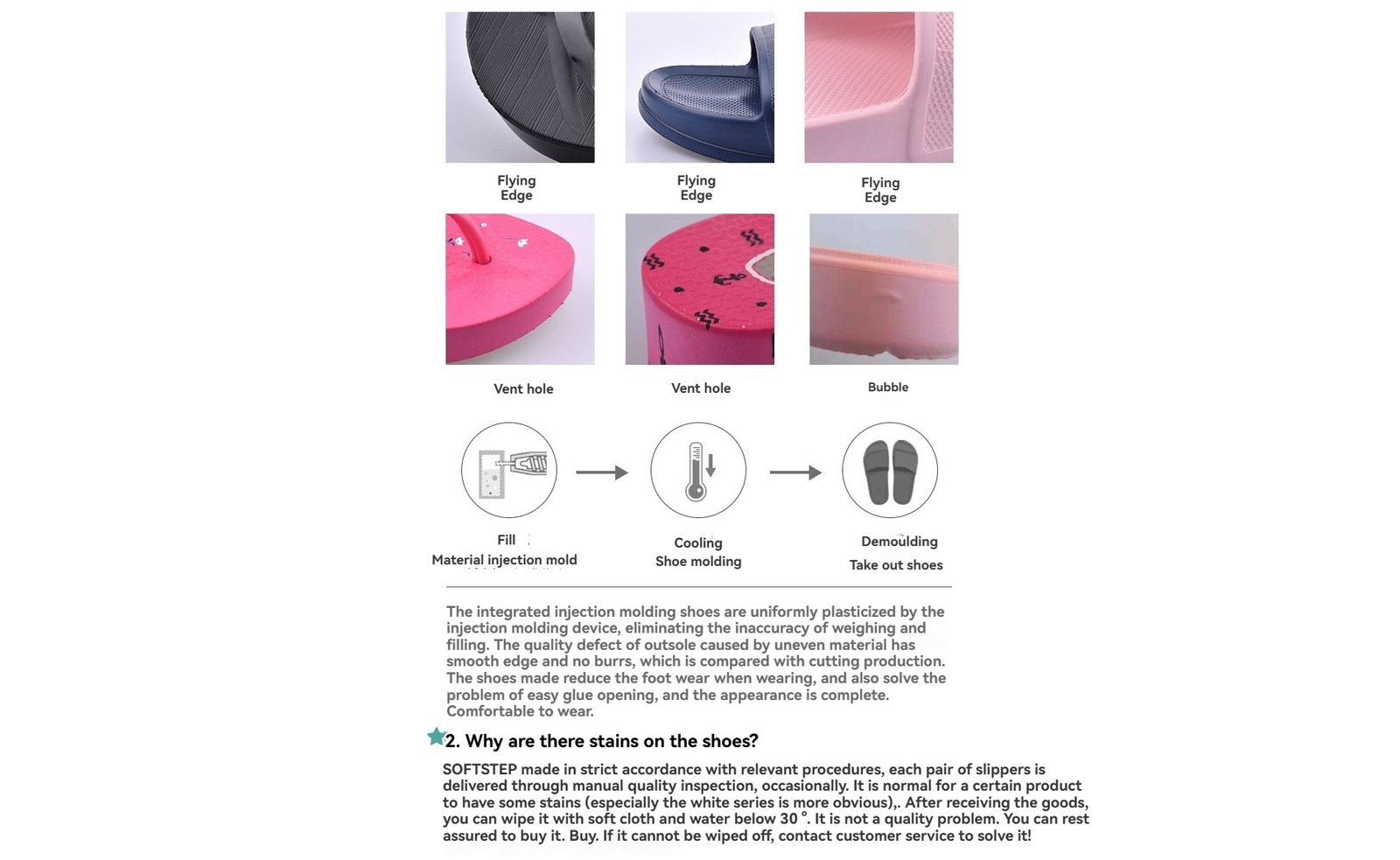 Flying Edge

Flying Edge

Flying Edge

Vent hole

Vent hole

Bubble

Fill
Material injection mold

Cooling
Shoe molding

Demoulding
Take out shoes

The integrated injection molding shoes are uniformly plasticized by the injection molding device, eliminating the inaccuracy of weighing and filling. The quality defect of outsole caused by uneven material has smooth edge and no burrs, which is compared with cutting production. The shoes made reduce the foot wear when wearing, and also solve the problem of easy glue opening, and the appearance is complete. Comfortable to wear.

2. Why are there stains on the shoes?

SOFTSTEP made in strict accordance with relevant procedures, each pair of slippers is delivered through manual quality inspection, occasionally. It is normal for a certain product to have some stains (especially the white series is more obvious),. After receiving the goods, you can wipe it with soft cloth and water below 30 °. It is not a quality problem. You can rest assured to buy it. Buy. If it cannot be wiped off, contact customer service to solve it!